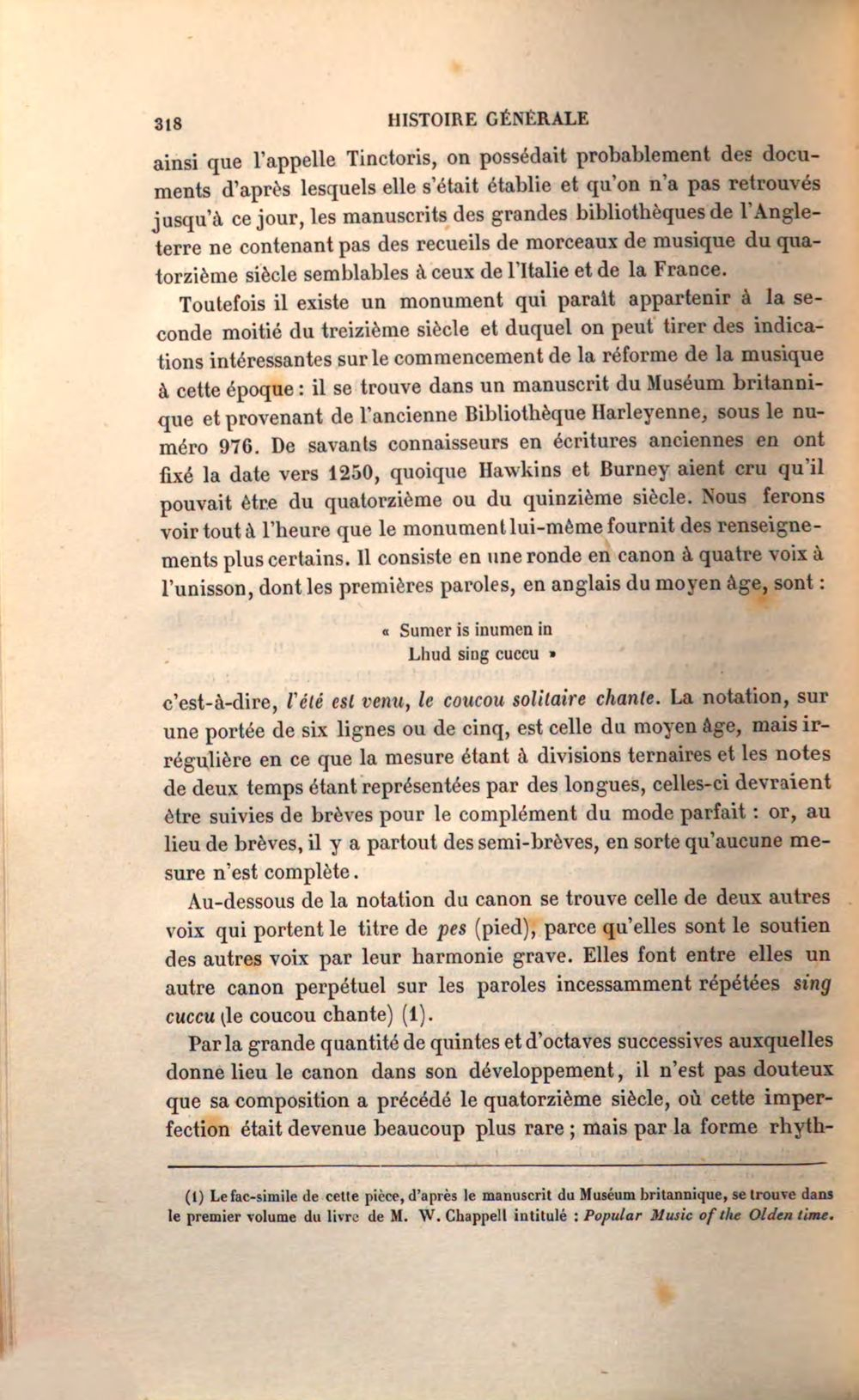 318 HISTOIRE GÉNÉRALE

ainsi que l'appelle Tinctoris, on possédait probablement des documents d'après lesquels elle s'était établie et qu'on n'a pas retrouvés jusqu'à ce jour, les manuscrits des grandes bibliothèques de l'Angleterre ne contenant pas des recueils de morceaux de musique du quatorzième siècle semblables à ceux de l'Italie et de la France.

Toutefois il existe un monument qui paraît appartenir à la seconde moitié du treizième siècle et duquel on peut tirer des indications intéressantes sur le commencement de la réforme de la musique à cette époque : il se trouve dans un manuscrit du Muséum britannique et provenant de l'ancienne Bibliothèque Harleyenne, sous le numéro 976. De savants connaisseurs en écritures anciennes en ont fixé la date vers 1250, quoique Hawkins et Burney aient cru qu'il pouvait être du quatorzième ou du quinzième siècle. Nous ferons voir tout à l'heure que le monument lui-même fournit des renseignements plus certains. Il consiste en une ronde en canon à quatre voix à l'unisson, dont les premières paroles, en anglais du moyen âge, sont :

« Sumer is inumen in
Lhud sing cuccu »

c'est-à-dire, l'été est venu, le coucou solitaire chante. La notation, sur une portée de six lignes ou de cinq, est celle du moyen âge, mais irrégulière en ce que la mesure étant à divisions ternaires et les notes de deux temps étant représentées par des longues, celles-ci devraient être suivies de brèves pour le complément du mode parfait : or, au lieu de brèves, il y a partout des semi-brèves, en sorte qu'aucune mesure n'est complète.

Au-dessous de la notation du canon se trouve celle de deux autres voix qui portent le titre de pes (pied), parce qu'elles sont le soutien des autres voix par leur harmonie grave. Elles font entre elles un autre canon perpétuel sur les paroles incessamment répétées sing cuccu (le coucou chante) (1).

Par la grande quantité de quintes et d'octaves successives auxquelles donne lieu le canon dans son développement, il n'est pas douteux que sa composition a précédé le quatorzième siècle, où cette imperfection était devenue beaucoup plus rare ; mais par la forme rhyth-

(1) Le fac-simile de cette pièce, d'après le manuscrit du Muséum britannique, se trouve dans le premier volume du livre de M. W. Chappell intitulé : Popular Music of the Olden time.